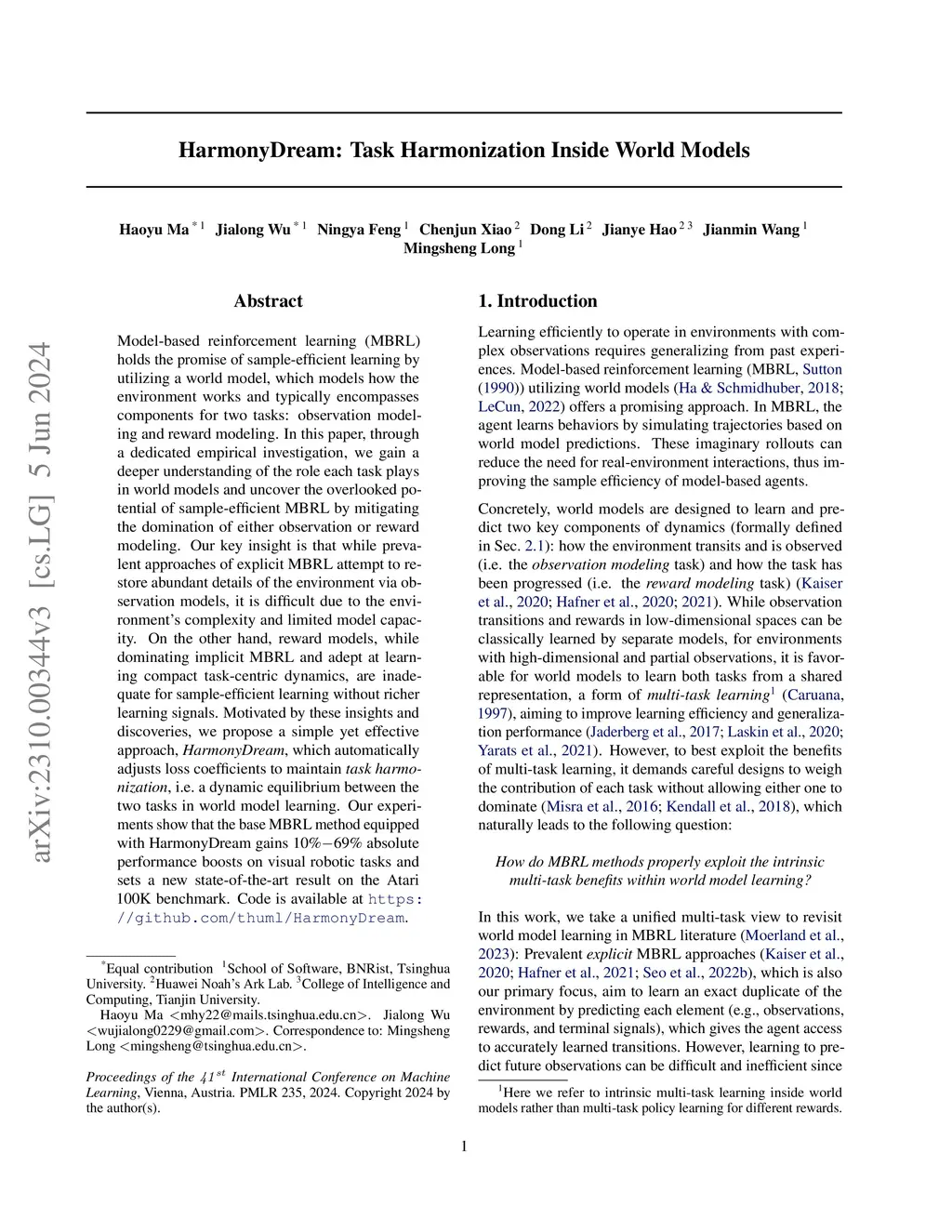 arXiv:2310.00344v3 [cs.LG] 5 Jun 2024

HarmonyDream: Task Harmonization Inside World Models

Haoyu Ma $^{*1}$ Jialong Wu $^{*1}$ Ningya Feng $^{1}$ Chenjun Xiao $^{2}$ Dong Li $^{2}$ Jianye Hao $^{2\,3}$ Jianmin Wang $^{1}$ Mingsheng Long $^{1}$

Abstract

Model-based reinforcement learning (MBRL) holds the promise of sample-efficient learning by utilizing a world model, which models how the environment works and typically encompasses components for two tasks: observation modeling and reward modeling. In this paper, through a dedicated empirical investigation, we gain a deeper understanding of the role each task plays in world models and uncover the overlooked potential of sample-efficient MBRL by mitigating the domination of either observation or reward modeling. Our key insight is that while prevalent approaches of explicit MBRL attempt to restore abundant details of the environment via observation models, it is difficult due to the environment's complexity and limited model capacity. On the other hand, reward models, while dominating implicit MBRL and adept at learning compact task-centric dynamics, are inadequate for sample-efficient learning without richer learning signals. Motivated by these insights and discoveries, we propose a simple yet effective approach, HarmonyDream, which automatically adjusts loss coefficients to maintain task harmonization, i.e. a dynamic equilibrium between the two tasks in world model learning. Our experiments show that the base MBRL method equipped with HarmonyDream gains 10%−69% absolute performance boosts on visual robotic tasks and sets a new state-of-the-art result on the Atari 100K benchmark. Code is available at https://github.com/thuml/HarmonyDream.

$^{*}$Equal contribution $^{1}$School of Software, BNRist, Tsinghua University. $^{2}$Huawei Noah's Ark Lab. $^{3}$College of Intelligence and Computing, Tianjin University.
Haoyu Ma <mhy22@mails.tsinghua.edu.cn>. Jialong Wu <wujialong0229@gmail.com>. Correspondence to: Mingsheng Long <mingsheng@tsinghua.edu.cn>.

Proceedings of the $41^{st}$ International Conference on Machine Learning, Vienna, Austria. PMLR 235, 2024. Copyright 2024 by the author(s).

1. Introduction

Learning efficiently to operate in environments with complex observations requires generalizing from past experiences. Model-based reinforcement learning (MBRL, Sutton (1990)) utilizing world models (Ha & Schmidhuber, 2018; LeCun, 2022) offers a promising approach. In MBRL, the agent learns behaviors by simulating trajectories based on world model predictions. These imaginary rollouts can reduce the need for real-environment interactions, thus improving the sample efficiency of model-based agents.

Concretely, world models are designed to learn and predict two key components of dynamics (formally defined in Sec. 2.1): how the environment transits and is observed (i.e. the observation modeling task) and how the task has been progressed (i.e. the reward modeling task) (Kaiser et al., 2020; Hafner et al., 2020; 2021). While observation transitions and rewards in low-dimensional spaces can be classically learned by separate models, for environments with high-dimensional and partial observations, it is favorable for world models to learn both tasks from a shared representation, a form of multi-task learning$^{1}$ (Caruana, 1997), aiming to improve learning efficiency and generalization performance (Jaderberg et al., 2017; Laskin et al., 2020; Yarats et al., 2021). However, to best exploit the benefits of multi-task learning, it demands careful designs to weigh the contribution of each task without allowing either one to dominate (Misra et al., 2016; Kendall et al., 2018), which naturally leads to the following question:

How do MBRL methods properly exploit the intrinsic multi-task benefits within world model learning?

In this work, we take a unified multi-task view to revisit world model learning in MBRL literature (Moerland et al., 2023): Prevalent explicit MBRL approaches (Kaiser et al., 2020; Hafner et al., 2021; Seo et al., 2022b), which is also our primary focus, aim to learn an exact duplicate of the environment by predicting each element (e.g., observations, rewards, and terminal signals), which gives the agent access to accurately learned transitions. However, learning to predict future observations can be difficult and inefficient since

$^{1}$Here we refer to intrinsic multi-task learning inside world models rather than multi-task policy learning for different rewards.

1